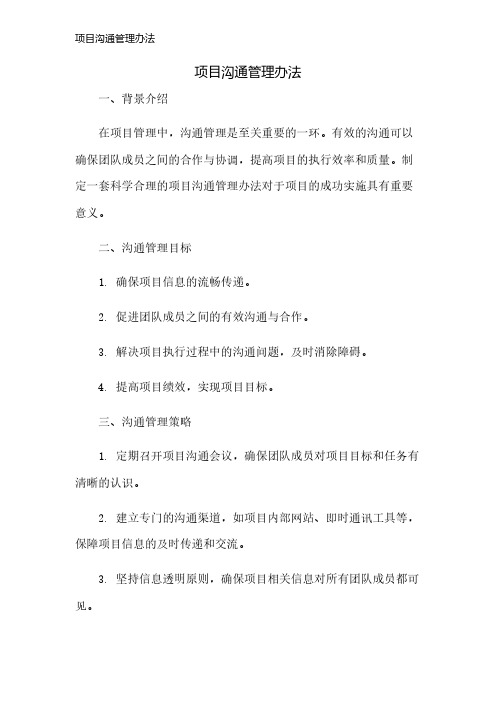 项目沟通管理办法

项目沟通管理办法

一、背景介绍

在项目管理中，沟通管理是至关重要的一环。有效的沟通可以确保团队成员之间的合作与协调，提高项目的执行效率和质量。制定一套科学合理的项目沟通管理办法对于项目的成功实施具有重要意义。

二、沟通管理目标

1. 确保项目信息的流畅传递。

2. 促进团队成员之间的有效沟通与合作。

3. 解决项目执行过程中的沟通问题，及时消除障碍。

4. 提高项目绩效，实现项目目标。

三、沟通管理策略

1. 定期召开项目沟通会议，确保团队成员对项目目标和任务有清晰的认识。

2. 建立专门的沟通渠道，如项目内部网站、即时通讯工具等，保障项目信息的及时传递和交流。

3. 坚持信息透明原则，确保项目相关信息对所有团队成员都可见。